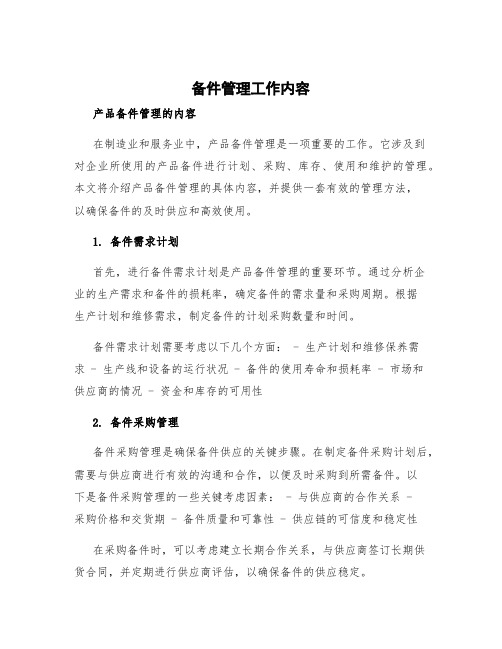 备件管理工作内容

产品备件管理的内容

在制造业和服务业中，产品备件管理是一项重要的工作。它涉及到对企业所使用的产品备件进行计划、采购、库存、使用和维护的管理。本文将介绍产品备件管理的具体内容，并提供一套有效的管理方法，以确保备件的及时供应和高效使用。

1. 备件需求计划

首先，进行备件需求计划是产品备件管理的重要环节。通过分析企业的生产需求和备件的损耗率，确定备件的需求量和采购周期。根据生产计划和维修需求，制定备件的计划采购数量和时间。

备件需求计划需要考虑以下几个方面： - 生产计划和维修保养需求 - 生产线和设备的运行状况 - 备件的使用寿命和损耗率 - 市场和供应商的情况 - 资金和库存的可用性

2. 备件采购管理

备件采购管理是确保备件供应的关键步骤。在制定备件采购计划后，需要与供应商进行有效的沟通和合作，以便及时采购到所需备件。以下是备件采购管理的一些关键考虑因素： - 与供应商的合作关系 - 采购价格和交货期 - 备件质量和可靠性 - 供应链的可信度和稳定性

在采购备件时，可以考虑建立长期合作关系，与供应商签订长期供货合同，并定期进行供应商评估，以确保备件的供应稳定。